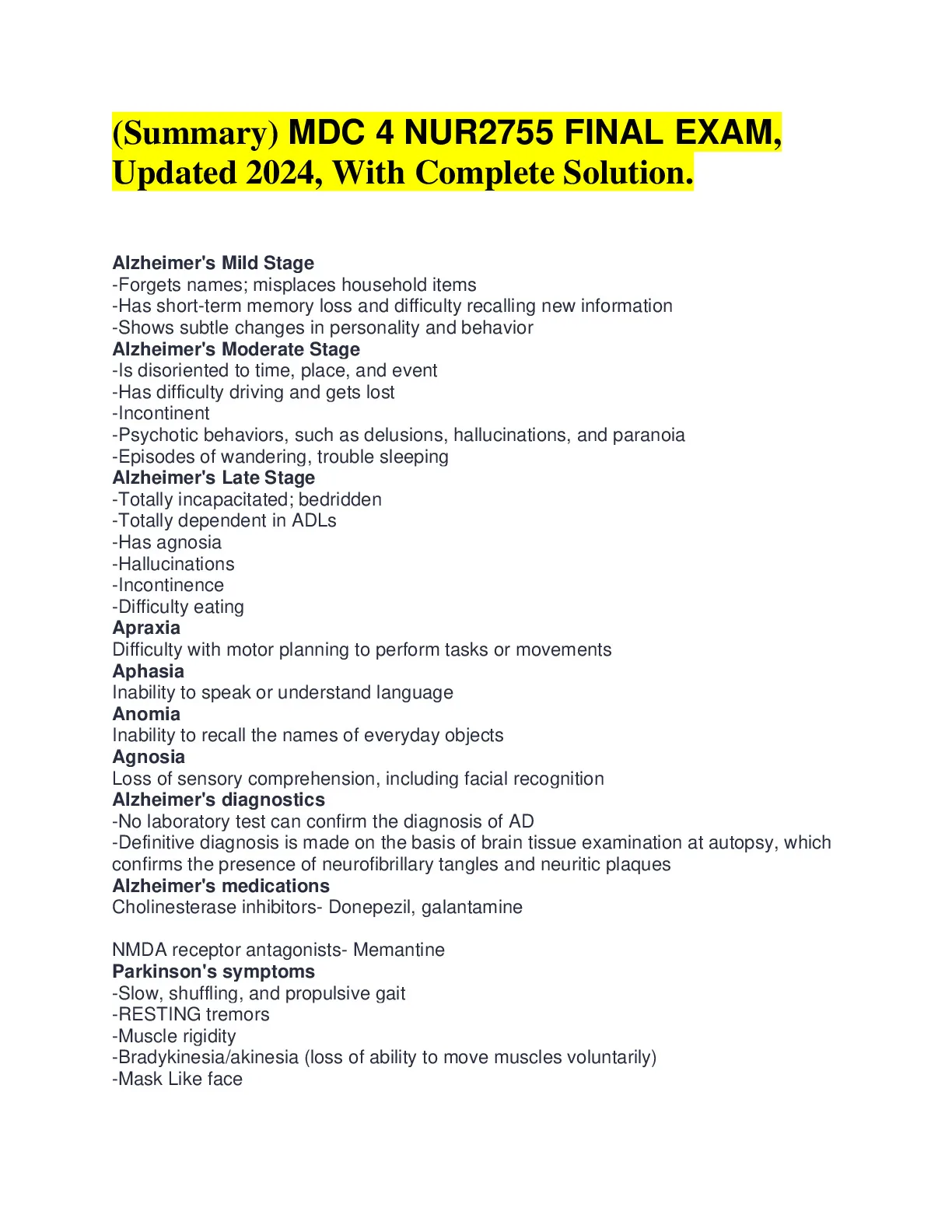 (Summary) MDC 4 NUR2755 FINAL EXAM, Updated 2024, With Complete Solution.

Alzheimer's Mild Stage
-Forgets names; misplaces household items
-Has short-term memory loss and difficulty recalling new information
-Shows subtle changes in personality and behavior
Alzheimer's Moderate Stage
-Is disoriented to time, place, and event
-Has difficulty driving and gets lost
-Incontinent
-Psychotic behaviors, such as delusions, hallucinations, and paranoia
-Episodes of wandering, trouble sleeping
Alzheimer's Late Stage
-Totally incapacitated; bedridden
-Totally dependent in ADLs
-Has agnosia
-Hallucinations
-Incontinence
-Difficulty eating
Apraxia
Difficulty with motor planning to perform tasks or movements
Aphasia
Inability to speak or understand language
Anomia
Inability to recall the names of everyday objects
Agnosia
Loss of sensory comprehension, including facial recognition
Alzheimer's diagnostics
-No laboratory test can confirm the diagnosis of AD
-Definitive diagnosis is made on the basis of brain tissue examination at autopsy, which confirms the presence of neurofibrillary tangles and neuritic plaques
Alzheimer's medications
Cholinesterase inhibitors- Donepezil, galantamine

NMDA receptor antagonists- Memantine
Parkinson's symptoms
-Slow, shuffling, and propulsive gait
-RESTING tremors
-Muscle rigidity
-Bradykinesia/akinesia (loss of ability to move muscles voluntarily)
-Mask Like face